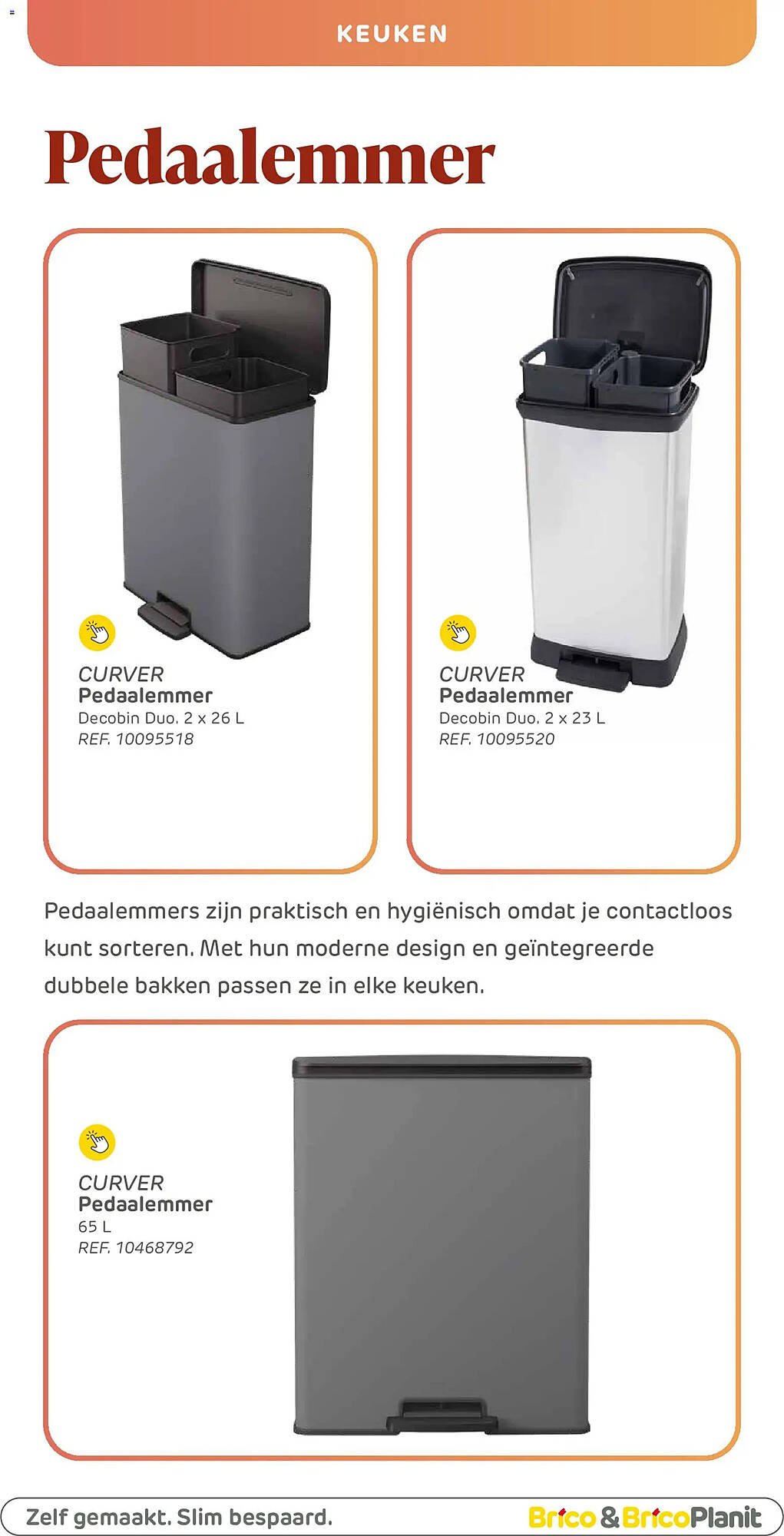 KEUKEN

Pedaalemmer

CURVER
Pedaalemmer
Decobin Duo. 2 x 26 L
REF. 10095518

CURVER
Pedaalemmer
Decobin Duo. 2 x 23 L
REF. 10095520

Pedaalemmers zijn praktisch en hygiënisch omdat je contactloos kunt sorteren. Met hun moderne design en geïntegreerde dubbele bakken passen ze in elke keuken.

CURVER
Pedaalemmer
65 L
REF. 10468792

Zelf gemaakt. Slim bespaard.

Brico & BricoPlanit